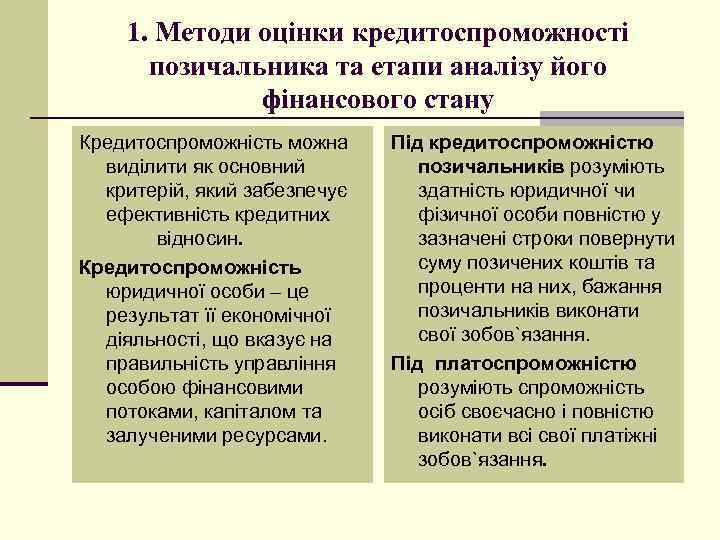 1. Методи оцінки кредитоспроможності позичальника та етапи аналізу його фінансового стану

Кредитоспроможність можна виділити як основний критерій, який забезпечує ефективність кредитних відносин.

Кредитоспроможність юридичної особи – це результат її економічної діяльності, що вказує на правильність управління особою фінансовими потоками, капіталом та залученими ресурсами.

Під кредитоспроможністю позичальників розуміють здатність юридичної чи фізичної особи повністю у зазначені строки повернути суму позичених коштів та проценти на них, бажання позичальників виконати свої зобов`язання.

Під платоспроможністю розуміють спроможність осіб своєчасно і повністю виконати всі свої платіжні зобов`язання.